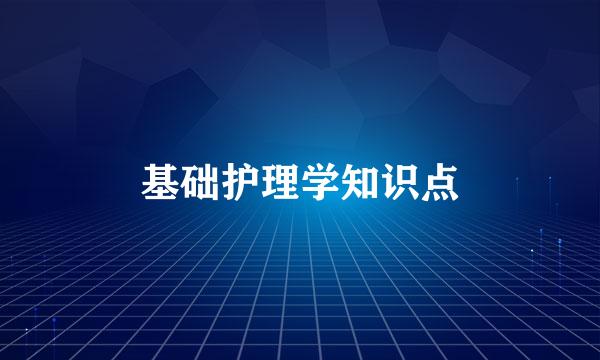 基础护理学知识点